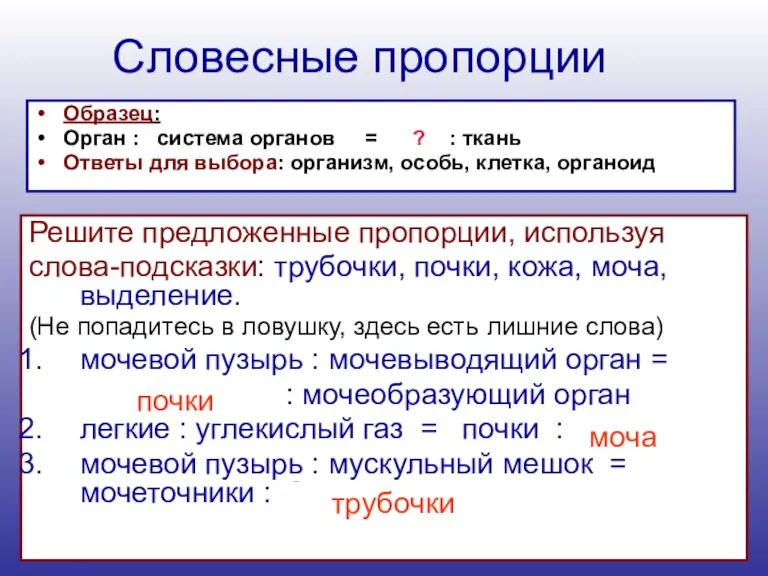 Словесные пропорции

• Образец:
• Орган : система органов = ? : ткань
• Ответы для выбора: организм, особь, клетка, органоид

Решите предложенные пропорции, используя слова-подсказки: трубочки, почки, кожа, моча, выделение.
(Не попадитесь в ловушку, здесь есть лишние слова)
1. мочевой пузырь : мочевыводящий орган = почки : мочеобразующий орган
2. легкие : углекислый газ = почки : моча
3. мочевой пузырь : мускульный мешок = мочеточники : трубочки